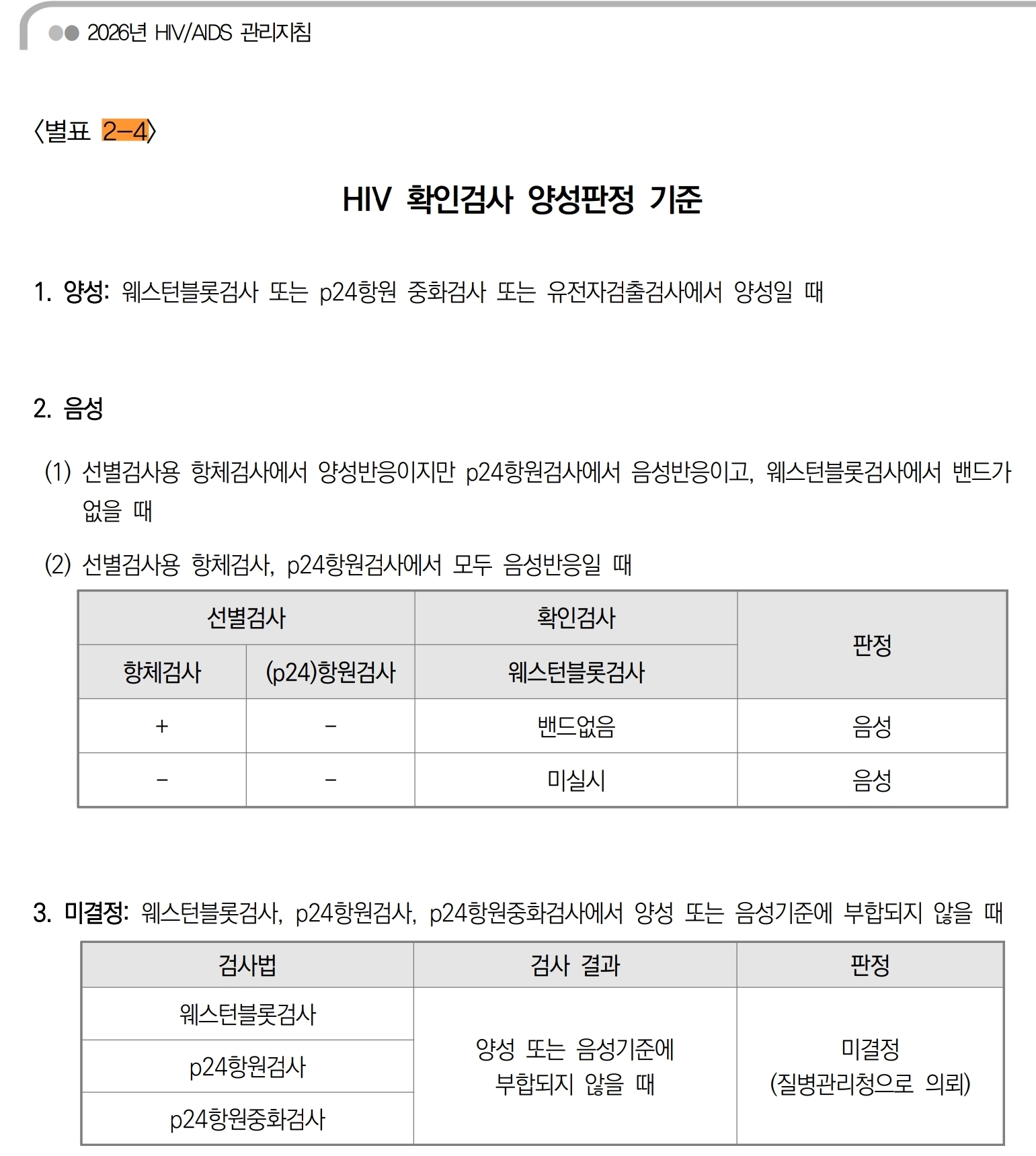 2026년 HIV/AIDS 관리지침

〈별표 2-4〉

HIV 확인검사 양성판정 기준

1. 양성: 웨스턴블롯검사 또는 p24항원 중화검사 또는 유전자검출검사에서 양성일 때

2. 음성

(1) 선별검사용 항체검사에서 양성반응이지만 p24항원검사에서 음성반응이고, 웨스턴블롯검사에서 밴드가 없을 때

(2) 선별검사용 항체검사, p24항원검사에서 모두 음성반응일 때

| 선별검사 | | 확인검사 | 판정 |
|---|---|---|---|
| 항체검사 | (p24)항원검사 | 웨스턴블롯검사 | |
| + | - | 밴드없음 | 음성 |
| - | - | 미실시 | 음성 |

3. 미결정: 웨스턴블롯검사, p24항원검사, p24항원중화검사에서 양성 또는 음성기준에 부합되지 않을 때

| 검사법 | 검사 결과 | 판정 |
|---|---|---|
| 웨스턴블롯검사 | 양성 또는 음성기준에 부합되지 않을 때 | 미결정 (질병관리청으로 의뢰) |
| p24항원검사 | | |
| p24항원중화검사 | | |